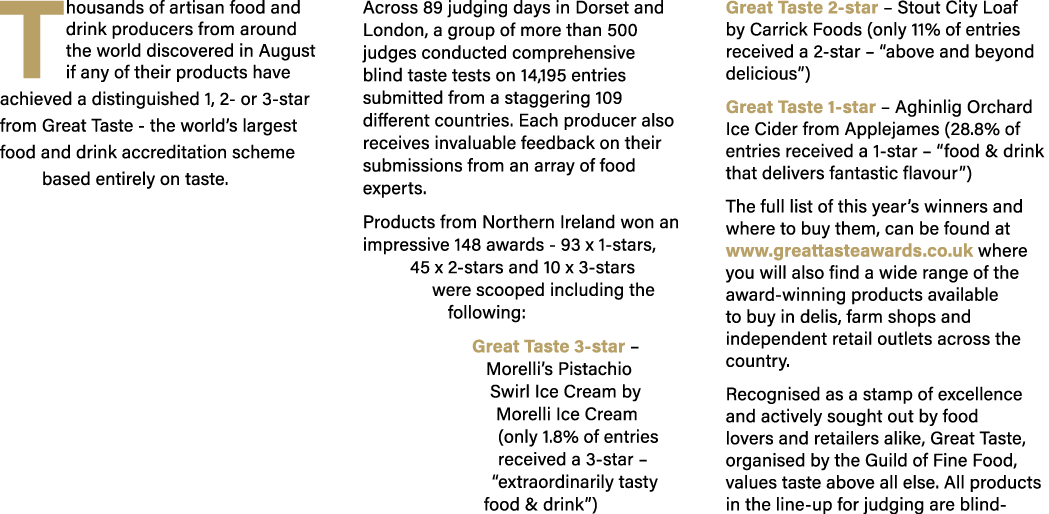 Thousands of artisan food and drink producers from around the world discovered in August if any of their products have achieved a distinguished 1, 2- or 3-star from Great Taste - the world's largest food and drink accreditation scheme based entirely on taste.

Across 89 judging days in Dorset and London, a group of more than 500 judges conducted comprehensive blind taste tests on 14,195 entries submitted from a staggering 109 different countries. Each producer also receives invaluable feedback on their submissions from an array of food experts.

Products from Northern Ireland won an impressive 148 awards - 93 x 1-stars, 45 x 2-stars and 10 x 3-stars were scooped including the following:

Great Taste 3-star – Morelli's Pistachio Swirl Ice Cream by Morelli Ice Cream (only 1.8% of entries received a 3-star – "extraordinarily tasty food & drink")

Great Taste 2-star – Stout City Loaf by Carrick Foods (only 11% of entries received a 2-star – "above and beyond delicious")

Great Taste 1-star – Aghinlig Orchard Ice Cider from Applejames (28.8% of entries received a 1-star – "food & drink that delivers fantastic flavour")

The full list of this year's winners and where to buy them, can be found at www.greattasteawards.co.uk where you will also find a wide range of the award-winning products available to buy in delis, farm shops and independent retail outlets across the country.

Recognised as a stamp of excellence and actively sought out by food lovers and retailers alike, Great Taste, organised by the Guild of Fine Food, values taste above all else. All products in the line-up for judging are blind-